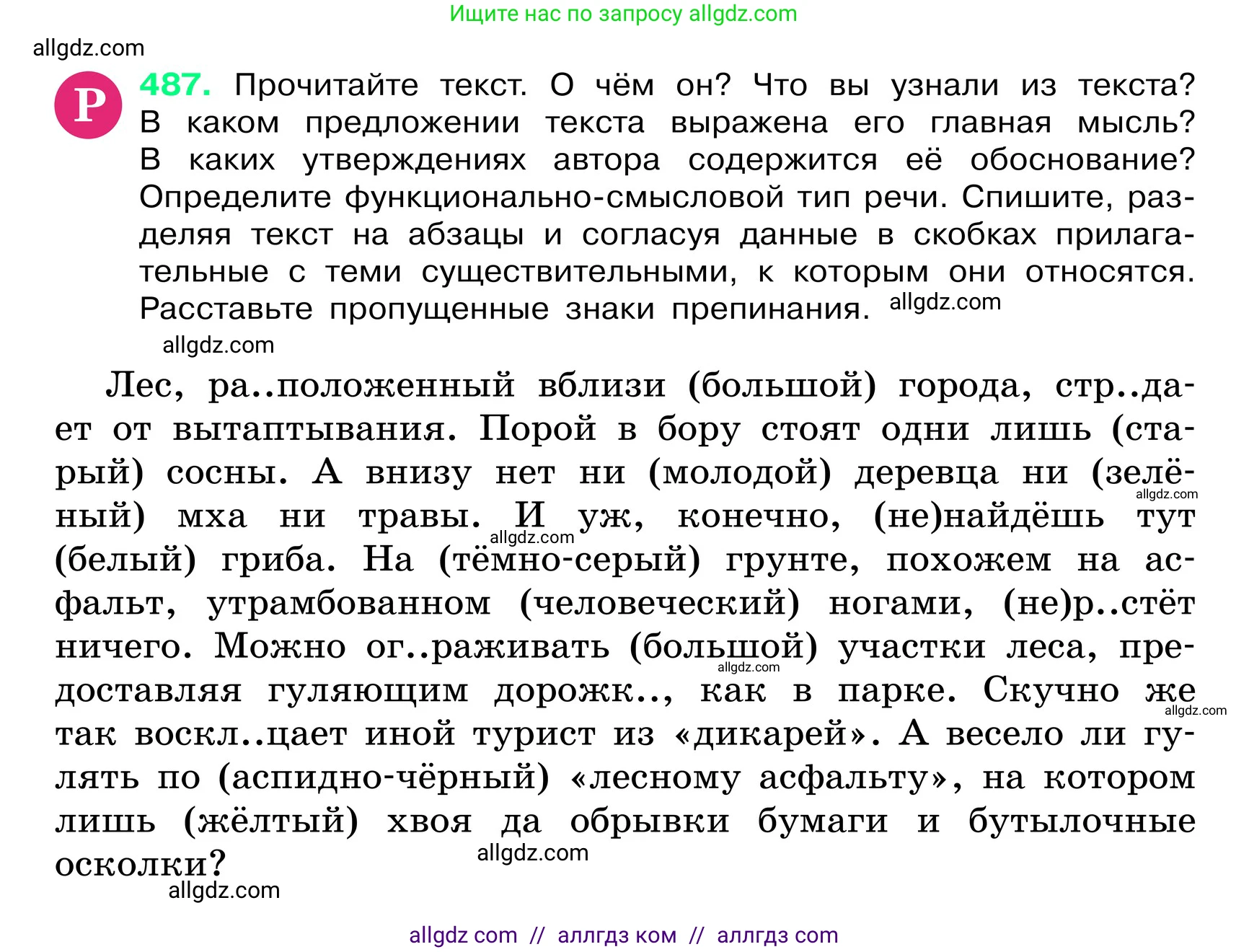 Ищите нас по запросу allgdz.com

allgdz.com

Р 487. Прочитайте текст. О чём он? Что вы узнали из текста? В каком предложении текста выражена его главная мысль? В каких утверждениях автора содержится её обоснование? Определите функционально-смысловой тип речи. Спишите, разделяя текст на абзацы и согласуя данные в скобках прилагательные с теми существительными, к которым они относятся. Расставьте пропущенные знаки препинания. allgdz.com

allgdz.com

Лес, ра..положенный вблизи (большой) города, стр..дает от вытаптывания. Порой в бору стоят одни лишь (старый) сосны. А внизу нет ни (молодой) деревца ни (зелёный) мха ни травы. И уж, конечно, (не)найдёшь тут (белый) гриба. На (тёмно-серый) грунте, похожем на асфальт, утрамбованном (человеческий) ногами, (не)р..стёт ничего. Можно ог..раживать (большой) участки леса, предоставляя гуляющим дорожк.., как в парке. Скучно же так воскл..цает иной турист из «дикарей». А весело ли гулять по (аспидно-чёрный) «лесному асфальту», на котором лишь (жёлтый) хвоя да обрывки бумаги и бутылочные осколки?

allgdz.com allgdz.com allgdz.com allgdz.com allgdz.com allgdz.com

allgdz com // аллгдз ком // аллгдз com